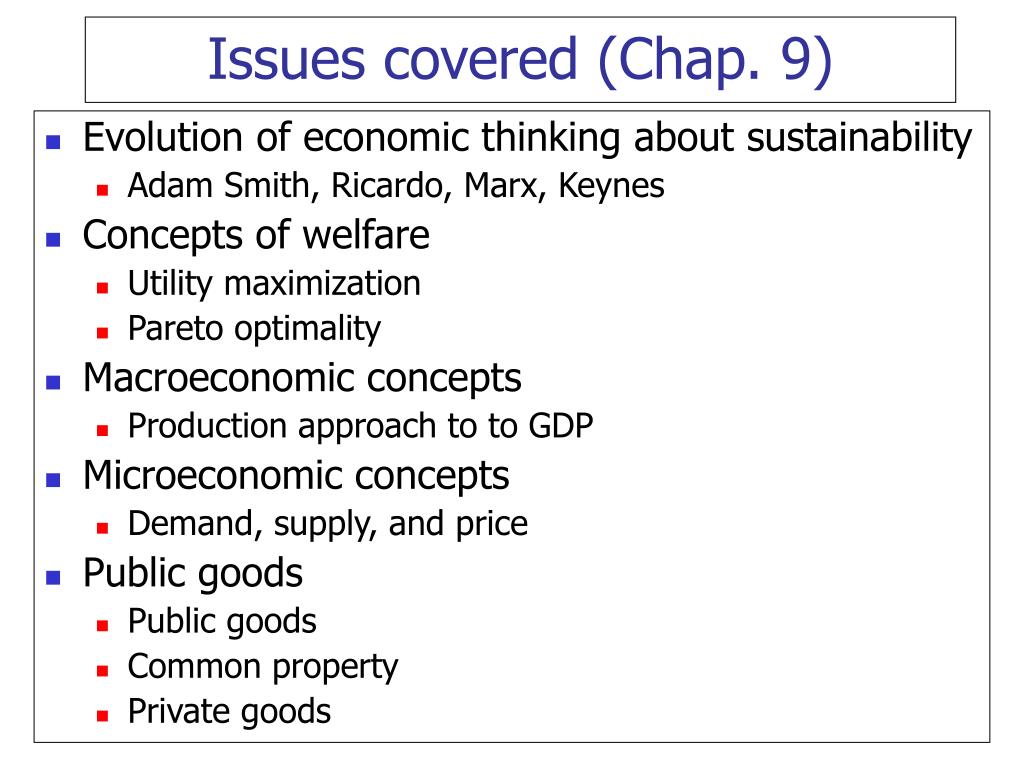 Issues covered (Chap. 9)

- Evolution of economic thinking about sustainability
  - Adam Smith, Ricardo, Marx, Keynes
- Concepts of welfare
  - Utility maximization
  - Pareto optimality
- Macroeconomic concepts
  - Production approach to to GDP
- Microeconomic concepts
  - Demand, supply, and price
- Public goods
  - Public goods
  - Common property
  - Private goods